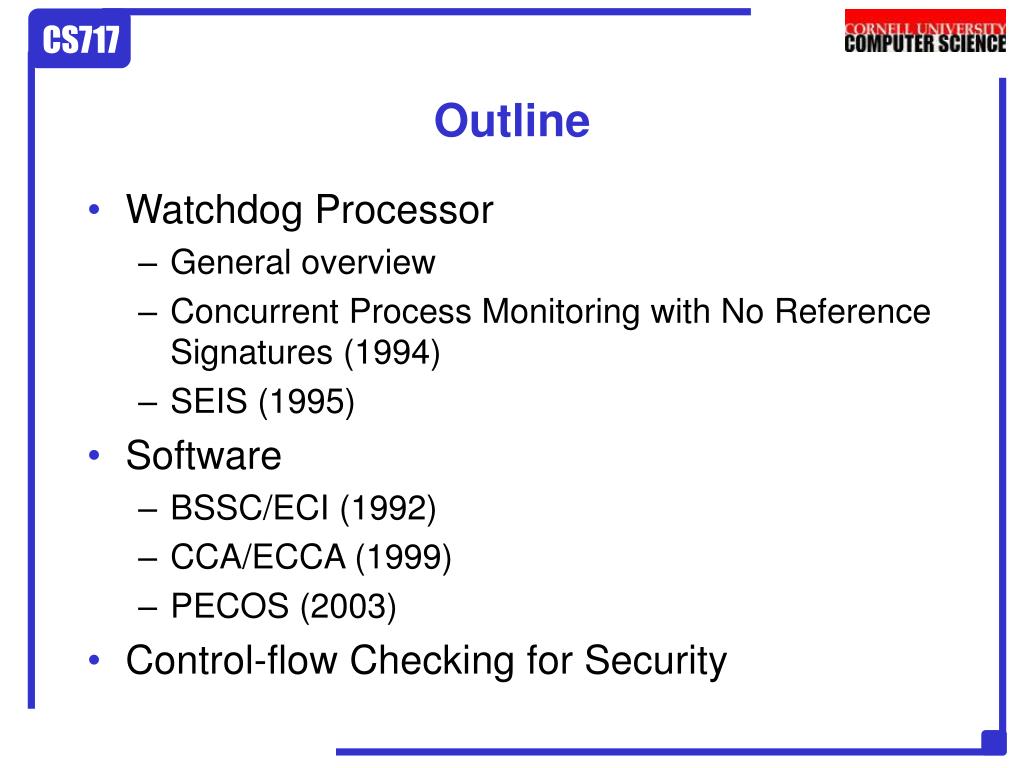 CS717

CORNELL UNIVERSITY
COMPUTER SCIENCE

Outline

• Watchdog Processor
  – General overview
  – Concurrent Process Monitoring with No Reference Signatures (1994)
  – SEIS (1995)
• Software
  – BSSC/ECI (1992)
  – CCA/ECCA (1999)
  – PECOS (2003)
• Control-flow Checking for Security